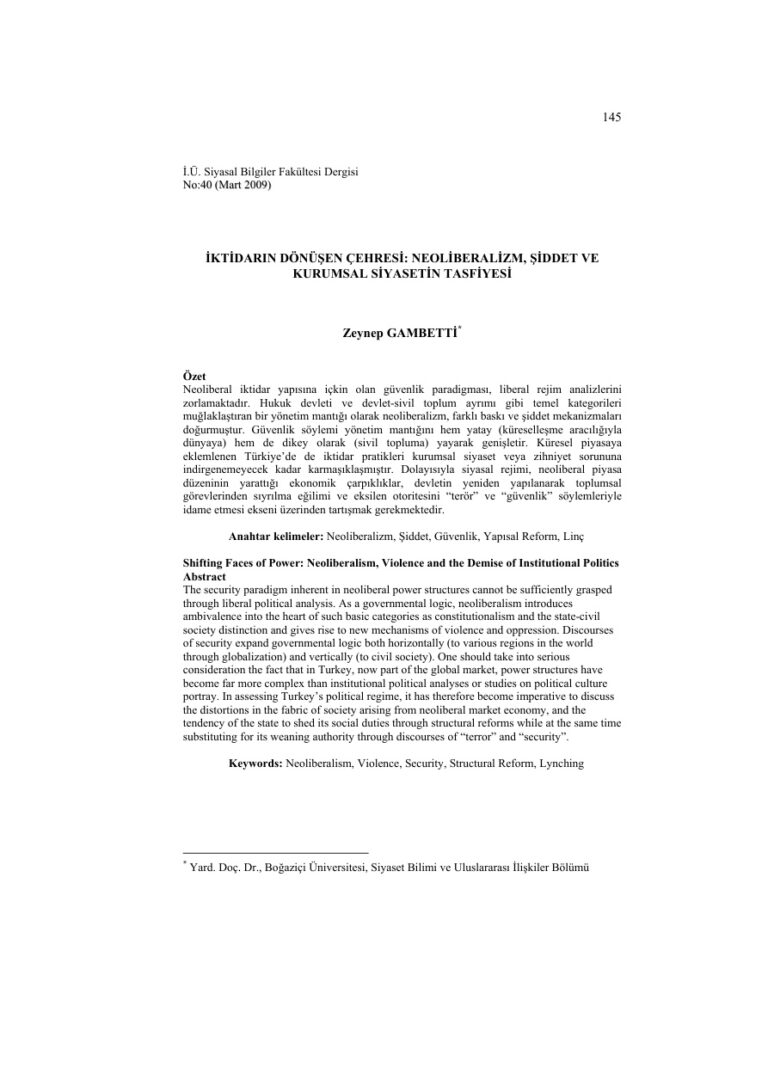 145

İ.Ü. Siyasal Bilgiler Fakültesi Dergisi
No:40 (Mart 2009)

İKTİDARIN DÖNÜŞEN ÇEHRESİ: NEOLİBERALİZM, ŞİDDET VE KURUMSAL SİYASETİN TASFİYESİ

Zeynep GAMBETTİ$^{*}$

Özet
Neoliberal iktidar yapısına içkin olan güvenlik paradigması, liberal rejim analizlerini zorlamaktadır. Hukuk devleti ve devlet-sivil toplum ayrımı gibi temel kategorileri muğlaklaştıran bir yönetim mantığı olarak neoliberalizm, farklı baskı ve şiddet mekanizmaları doğurmuştur. Güvenlik söylemi yönetim mantığını hem yatay (küreselleşme aracılığıyla dünyaya) hem de dikey olarak (sivil topluma) yayarak genişletir. Küresel piyasaya eklemlenen Türkiye'de de iktidar pratikleri kurumsal siyaset veya zihniyet sorununa indirgenemeyecek kadar karmaşıklaşmıştır. Dolayısıyla siyasal rejimi, neoliberal piyasa düzeninin yarattığı ekonomik çarpıklıklar, devletin yeniden yapılanarak toplumsal görevlerinden sıyrılma eğilimi ve eksilen otoritesini "terör" ve "güvenlik" söylemleriyle idame etmesi ekseni üzerinden tartışmak gerekmektedir.

Anahtar kelimeler: Neoliberalizm, Şiddet, Güvenlik, Yapısal Reform, Linç

Shifting Faces of Power: Neoliberalism, Violence and the Demise of Institutional Politics
Abstract
The security paradigm inherent in neoliberal power structures cannot be sufficiently grasped through liberal political analysis. As a governmental logic, neoliberalism introduces ambivalence into the heart of such basic categories as constitutionalism and the state-civil society distinction and gives rise to new mechanisms of violence and oppression. Discourses of security expand governmental logic both horizontally (to various regions in the world through globalization) and vertically (to civil society). One should take into serious consideration the fact that in Turkey, now part of the global market, power structures have become far more complex than institutional political analyses or studies on political culture portray. In assessing Turkey's political regime, it has therefore become imperative to discuss the distortions in the fabric of society arising from neoliberal market economy, and the tendency of the state to shed its social duties through structural reforms while at the same time substituting for its weaning authority through discourses of "terror" and "security".

Keywords: Neoliberalism, Violence, Security, Structural Reform, Lynching

$^{*}$ Yard. Doç. Dr., Boğaziçi Üniversitesi, Siyaset Bilimi ve Uluslararası İlişkiler Bölümü